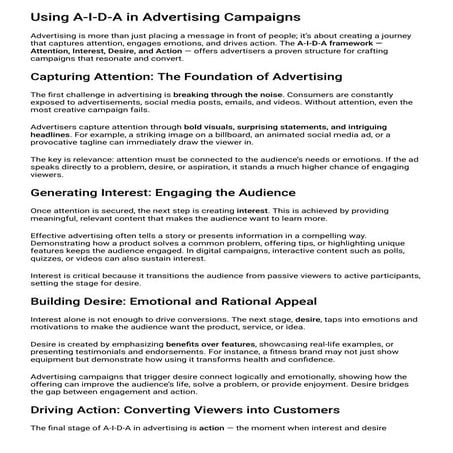 Using A-I-D-A in Advertising Campaigns

Advertising is more than just placing a message in front of people; it's about creating a journey that captures attention, engages emotions, and drives action. The A-I-D-A framework — Attention, Interest, Desire, and Action — offers advertisers a proven structure for crafting campaigns that resonate and convert.

Capturing Attention: The Foundation of Advertising

The first challenge in advertising is breaking through the noise. Consumers are constantly exposed to advertisements, social media posts, emails, and videos. Without attention, even the most creative campaign fails.

Advertisers capture attention through bold visuals, surprising statements, and intriguing headlines. For example, a striking image on a billboard, an animated social media ad, or a provocative tagline can immediately draw the viewer in.

The key is relevance: attention must be connected to the audience's needs or emotions. If the ad speaks directly to a problem, desire, or aspiration, it stands a much higher chance of engaging viewers.

Generating Interest: Engaging the Audience

Once attention is secured, the next step is creating interest. This is achieved by providing meaningful, relevant content that makes the audience want to learn more.

Effective advertising often tells a story or presents information in a compelling way. Demonstrating how a product solves a common problem, offering tips, or highlighting unique features keeps the audience engaged. In digital campaigns, interactive content such as polls, quizzes, or videos can also sustain interest.

Interest is critical because it transitions the audience from passive viewers to active participants, setting the stage for desire.

Building Desire: Emotional and Rational Appeal

Interest alone is not enough to drive conversions. The next stage, desire, taps into emotions and motivations to make the audience want the product, service, or idea.

Desire is created by emphasizing benefits over features, showcasing real-life examples, or presenting testimonials and endorsements. For instance, a fitness brand may not just show equipment but demonstrate how using it transforms health and confidence.

Advertising campaigns that trigger desire connect logically and emotionally, showing how the offering can improve the audience's life, solve a problem, or provide enjoyment. Desire bridges the gap between engagement and action.

Driving Action: Converting Viewers into Customers

The final stage of A-I-D-A in advertising is action — the moment when interest and desire